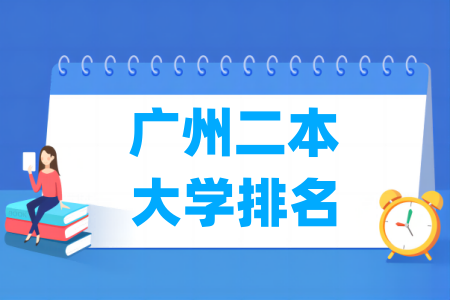 广州二本
大学排名